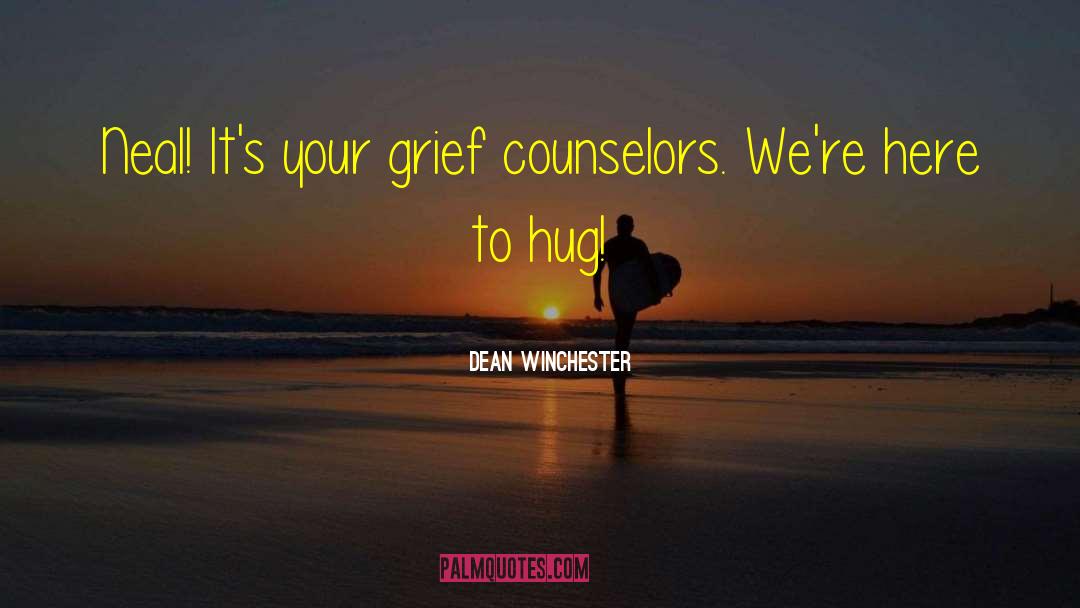 Neal! It's your grief counselors. We're here to hug!

DEAN WINCHESTER

PALMQUOTES.COM